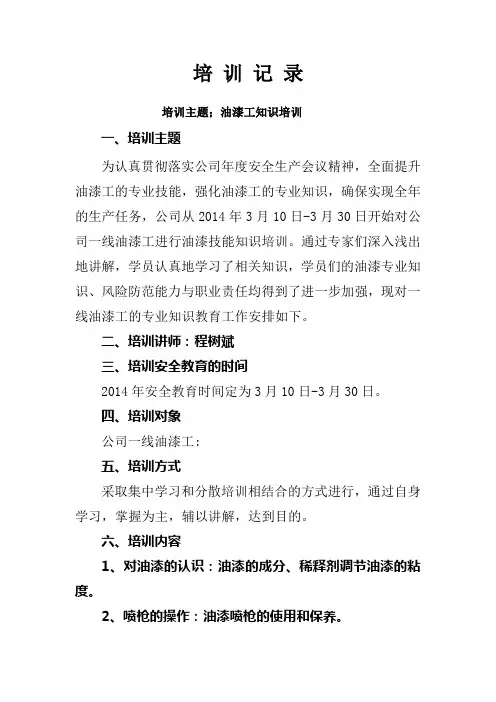 培 训 记 录

培训主题：油漆工知识培训

一、培训主题

为认真贯彻落实公司年度安全生产会议精神，全面提升油漆工的专业技能，强化油漆工的专业知识，确保实现全年的生产任务，公司从 2014 年 3 月 10 日-3 月 30 日开始对公司一线油漆工进行油漆技能知识培训。通过专家们深入浅出地讲解，学员认真地学习了相关知识，学员们的油漆专业知识、风险防范能力与职业责任均得到了进一步加强，现对一线油漆工的专业知识教育工作安排如下。

二、培训讲师：程树斌

三、培训安全教育的时间

2014 年安全教育时间定为 3 月 10 日-3 月 30 日。

四、培训对象

公司一线油漆工：

五、培训方式

采取集中学习和分散培训相结合的方式进行，通过自身学习，掌握为主，辅以讲解，达到目的。

六、培训内容

1、对油漆的认识：油漆的成分、稀释剂调节油漆的粘度。

2、喷枪的操作：油漆喷枪的使用和保养。